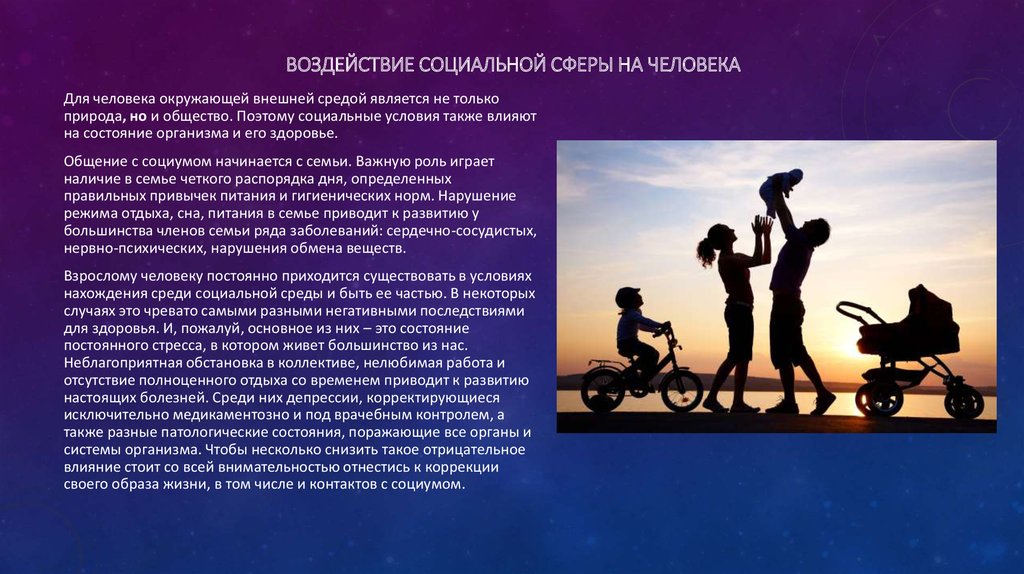 ВОЗДЕЙСТВИЕ СОЦИАЛЬНОЙ СФЕРЫ НА ЧЕЛОВЕКА

Для человека окружающей внешней средой является не только природа, но и общество. Поэтому социальные условия также влияют на состояние организма и его здоровье.

Общение с социумом начинается с семьи. Важную роль играет наличие в семье четкого распорядка дня, определенных правильных привычек питания и гигиенических норм. Нарушение режима отдыха, сна, питания в семье приводит к развитию у большинства членов семьи ряда заболеваний: сердечно-сосудистых, нервно-психических, нарушения обмена веществ.

Взрослому человеку постоянно приходится существовать в условиях нахождения среди социальной среды и быть ее частью. В некоторых случаях это чревато самыми разными негативными последствиями для здоровья. И, пожалуй, основное из них – это состояние постоянного стресса, в котором живет большинство из нас. Неблагоприятная обстановка в коллективе, нелюбимая работа и отсутствие полноценного отдыха со временем приводит к развитию настоящих болезней. Среди них депрессии, корректирующиеся исключительно медикаментозно и под врачебным контролем, а также разные патологические состояния, поражающие все органы и системы организма. Чтобы несколько снизить такое отрицательное влияние стоит со всей внимательностью отнестись к коррекции своего образа жизни, в том числе и контактов с социумом.